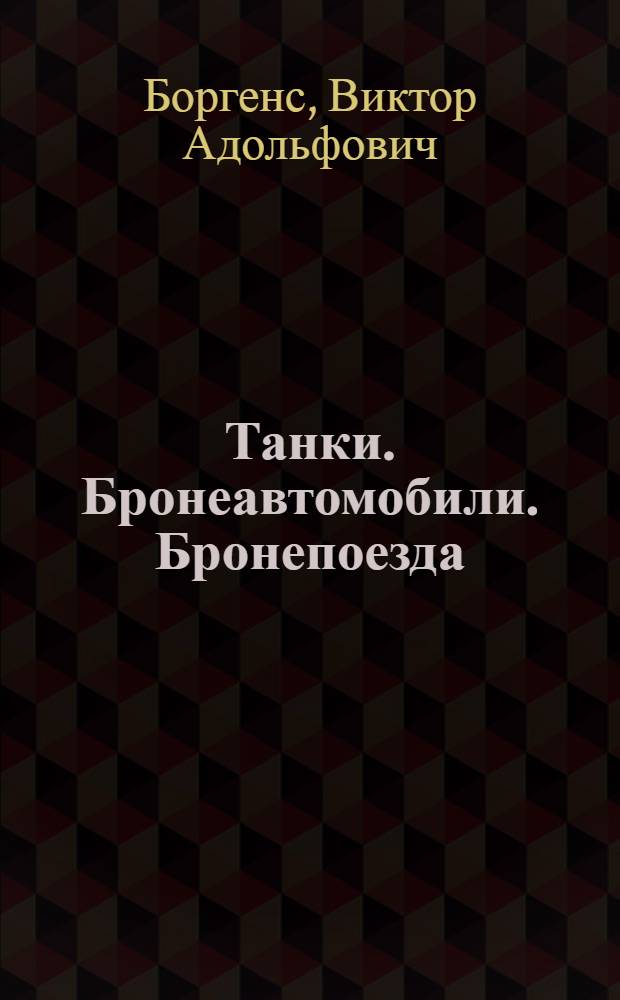 Боргенс, Виктор Адольфович

Танки. Бронеавтомобили. Бронепоезда